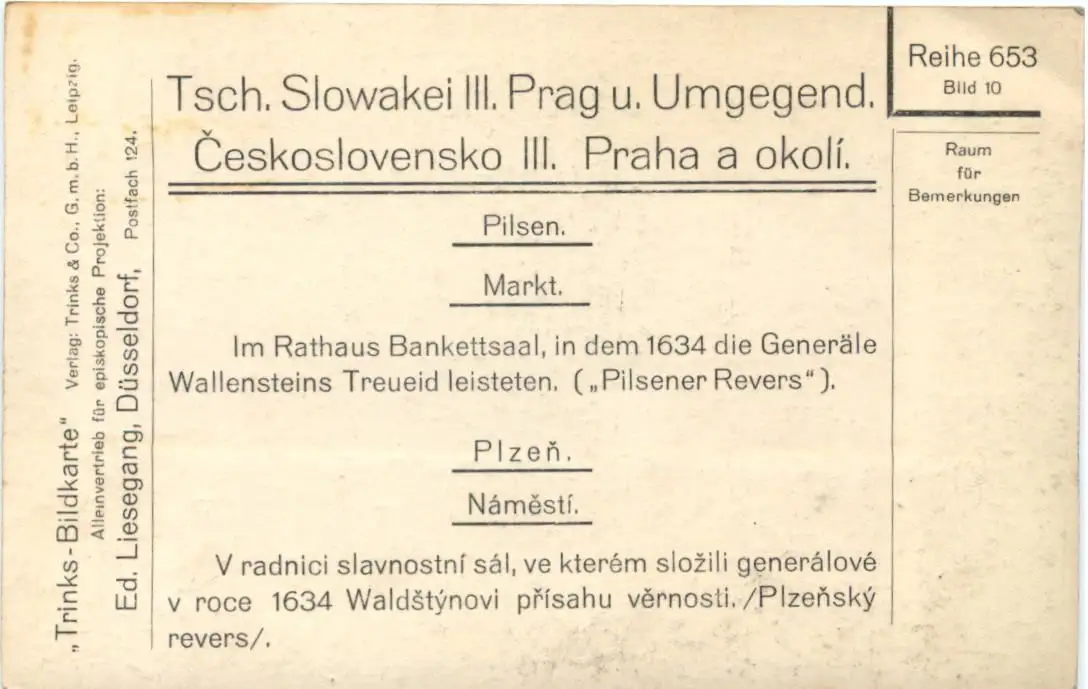 „Trinks-Bildkarte" Verlag: Trinks & Co., G. m. b. H., Leipzig.
Alleinvertrieb für episkopische Projektion:
Ed. Liesegang, Düsseldorf, Postfach 124.

Tsch. Slowakei III. Prag u. Umgegend.
Československo III. Praha a okolí.

Pilsen.

Markt.

Im Rathaus Bankettsaal, in dem 1634 die Generäle Wallensteins Treueid leisteten. („Pilsener Revers").

Plzeň.

Náměstí.

V radnici slavnostní sál, ve kterém složili generálové v roce 1634 Waldštýnovi přísahu věrnosti. /Plzeňský revers/.

Reihe 653
Bild 10

Raum
für
Bemerkungen